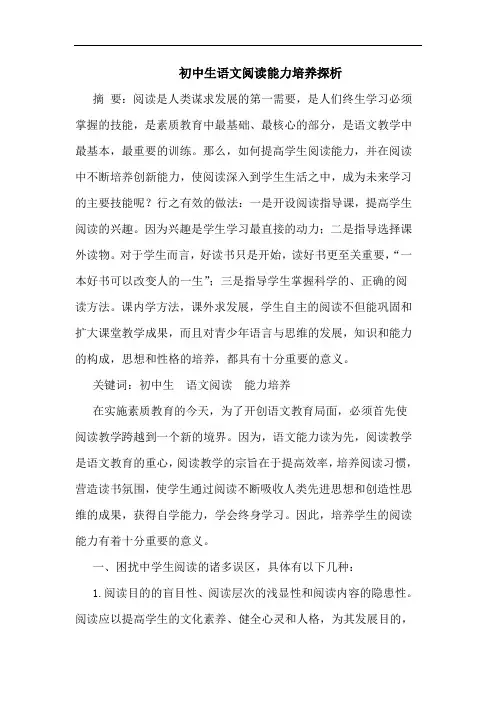 初中生语文阅读能力培养探析

摘 要：阅读是人类谋求发展的第一需要，是人们终生学习必须掌握的技能，是素质教育中最基础、最核心的部分，是语文教学中最基本，最重要的训练。那么，如何提高学生阅读能力，并在阅读中不断培养创新能力，使阅读深入到学生生活之中，成为未来学习的主要技能呢？行之有效的做法：一是开设阅读指导课，提高学生阅读的兴趣。因为兴趣是学生学习最直接的动力；二是指导选择课外读物。对于学生而言，好读书只是开始，读好书更至关重要，“一本好书可以改变人的一生”；三是指导学生掌握科学的、正确的阅读方法。课内学方法，课外求发展，学生自主的阅读不但能巩固和扩大课堂教学成果，而且对青少年语言与思维的发展，知识和能力的构成，思想和性格的培养，都具有十分重要的意义。

关键词：初中生　语文阅读　能力培养

在实施素质教育的今天，为了开创语文教育局面，必须首先使阅读教学跨越到一个新的境界。因为，语文能力读为先，阅读教学是语文教育的重心，阅读教学的宗旨在于提高效率，培养阅读习惯，营造读书氛围，使学生通过阅读不断吸收人类先进思想和创造性思维的成果，获得自学能力，学会终身学习。因此，培养学生的阅读能力有着十分重要的意义。

一、困扰中学生阅读的诸多误区，具体有以下几种：

1.阅读目的的盲目性、阅读层次的浅显性和阅读内容的隐患性。阅读应以提高学生的文化素养、健全心灵和人格，为其发展目的，